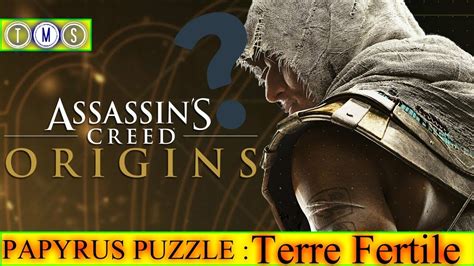 T M S

?

ASSASSIN'S CREED ORIGINS

PAPYRUS PUZZLE : Terre Fertile